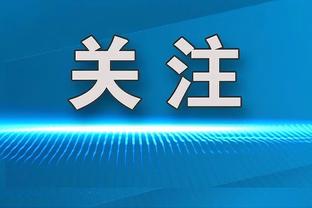 关注